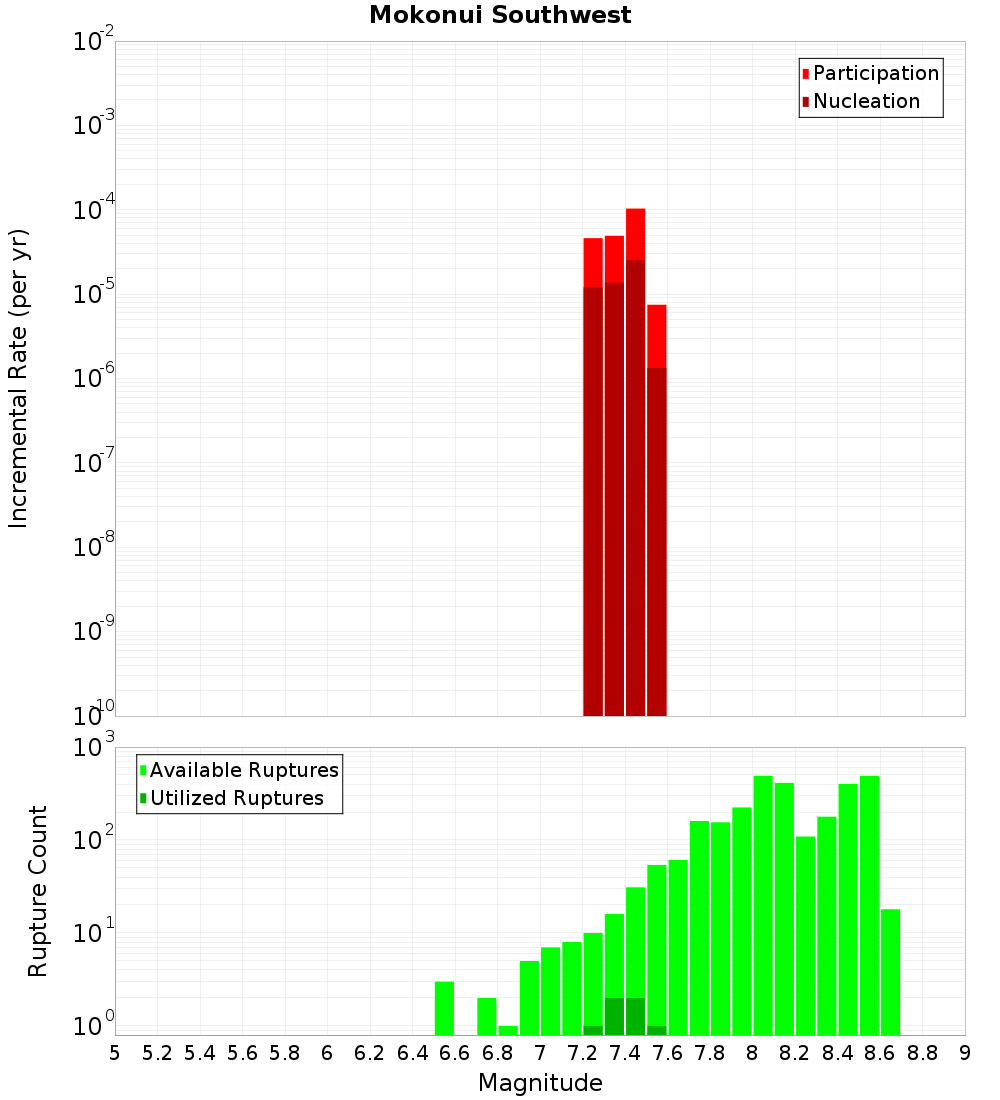 Mokonui Southwest

Participation
Nucleation

Incremental Rate (per yr)

$10^{-2}$
$10^{-3}$
$10^{-4}$
$10^{-5}$
$10^{-6}$
$10^{-7}$
$10^{-8}$
$10^{-9}$
$10^{-10}$

Available Ruptures
Utilized Ruptures

Rupture Count

$10^{3}$
$10^{2}$
$10^{1}$
$10^{0}$

5 5.2 5.4 5.6 5.8 6 6.2 6.4 6.6 6.8 7 7.2 7.4 7.6 7.8 8 8.2 8.4 8.6 8.8 9

Magnitude